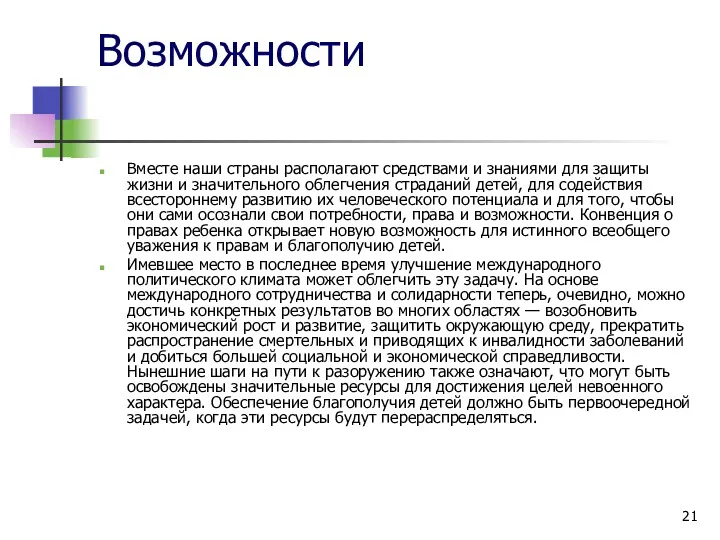 Возможности

Вместе наши страны располагают средствами и знаниями для защиты жизни и значительного облегчения страданий детей, для содействия всестороннему развитию их человеческого потенциала и для того, чтобы они сами осознали свои потребности, права и возможности. Конвенция о правах ребенка открывает новую возможность для истинного всеобщего уважения к правам и благополучию детей.

Имевшее место в последнее время улучшение международного политического климата может облегчить эту задачу. На основе международного сотрудничества и солидарности теперь, очевидно, можно достичь конкретных результатов во многих областях — возобновить экономический рост и развитие, защитить окружающую среду, прекратить распространение смертельных и приводящих к инвалидности заболеваний и добиться большей социальной и экономической справедливости. Нынешние шаги на пути к разоружению также означают, что могут быть освобождены значительные ресурсы для достижения целей невоенного характера. Обеспечение благополучия детей должно быть первоочередной задачей, когда эти ресурсы будут перераспределяться.

21